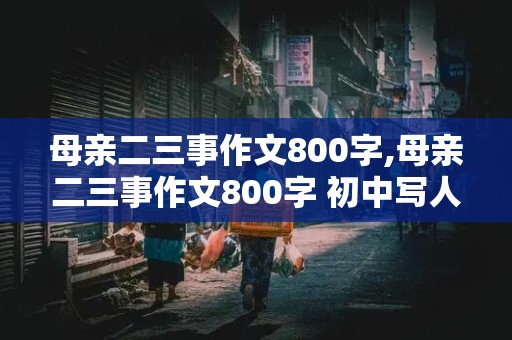 母亲二三事作文800字,母亲二三事作文800字 初中写人